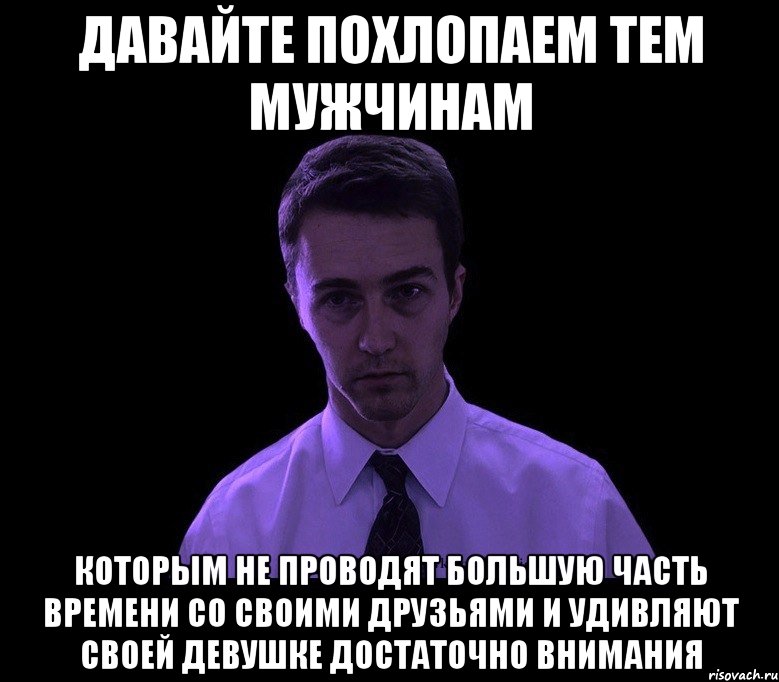 ДАВАЙТЕ ПОХЛОПАЕМ ТЕМ МУЖЧИНАМ

КОТОРЫМ НЕ ПРОВОДЯТ БОЛЬШУЮ ЧАСТЬ ВРЕМЕНИ СО СВОИМИ ДРУЗЬЯМИ И УДИВЛЯЮТ СВОЕЙ ДЕВУШКЕ ДОСТАТОЧНО ВНИМАНИЯ

risovach.ru